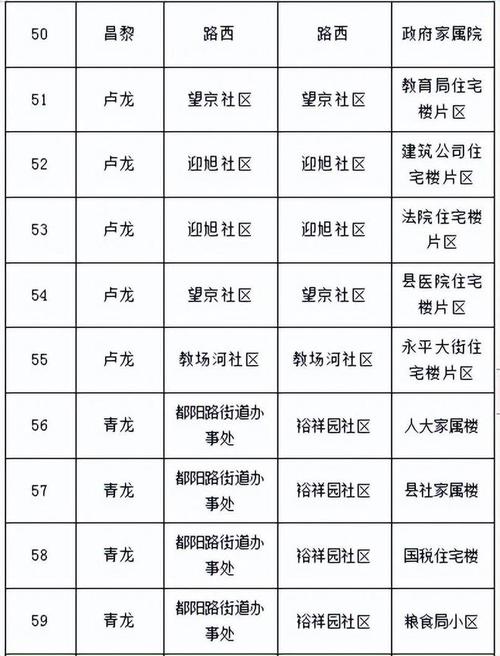 | 50 | 昌黎 | 路西 | 路西 | 政府家属院 |
|---|---|---|---|---|
| 51 | 卢龙 | 望京社区 | 望京社区 | 教育局住宅楼片区 |
| 52 | 卢龙 | 迎旭社区 | 迎旭社区 | 建筑公司住宅楼片区 |
| 53 | 卢龙 | 迎旭社区 | 迎旭社区 | 法院住宅楼片区 |
| 54 | 卢龙 | 望京社区 | 望京社区 | 县医院住宅楼片区 |
| 55 | 卢龙 | 教场河社区 | 教场河社区 | 永平大街住宅楼片区 |
| 56 | 青龙 | 都阳路街道办事处 | 裕祥园社区 | 人大家属楼 |
| 57 | 青龙 | 都阳路街道办事处 | 裕祥园社区 | 县社家属楼 |
| 58 | 青龙 | 都阳路街道办事处 | 裕祥园社区 | 国税住宅楼 |
| 59 | 青龙 | 都阳路街道办事处 | 裕祥园社区 | 粮食局小区 |